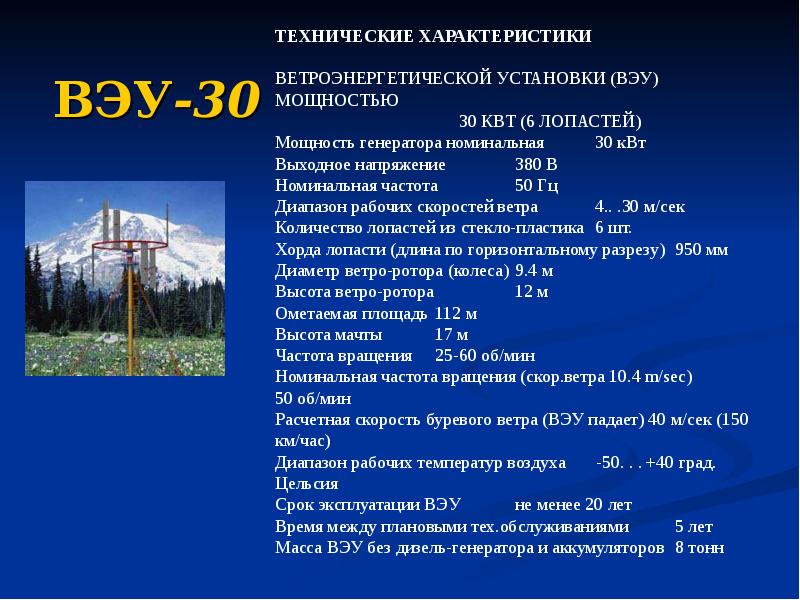 ВЭУ-30

ТЕХНИЧЕСКИЕ ХАРАКТЕРИСТИКИ

ВЕТРОЭНЕРГЕТИЧЕСКОЙ УСТАНОВКИ (ВЭУ) МОЩНОСТЬЮ
30 КВТ (6 ЛОПАСТЕЙ)
Мощность генератора номинальная 30 кВт
Выходное напряжение 380 В
Номинальная частота 50 Гц
Диапазон рабочих скоростей ветра 4.. .30 м/сек
Количество лопастей из стекло-пластика 6 шт.
Хорда лопасти (длина по горизонтальному разрезу) 950 мм
Диаметр ветро-ротора (колеса) 9.4 м
Высота ветро-ротора 12 м
Ометаемая площадь 112 м
Высота мачты 17 м
Частота вращения 25-60 об/мин
Номинальная частота вращения (скор.ветра 10.4 m/sec) 50 об/мин
Расчетная скорость буревого ветра (ВЭУ падает) 40 м/сек (150 км/час)
Диапазон рабочих температур воздуха -50. . . +40 град. Цельсия
Срок эксплуатации ВЭУ не менее 20 лет
Время между плановыми тех.обслуживаниями 5 лет
Масса ВЭУ без дизель-генератора и аккумуляторов 8 тонн